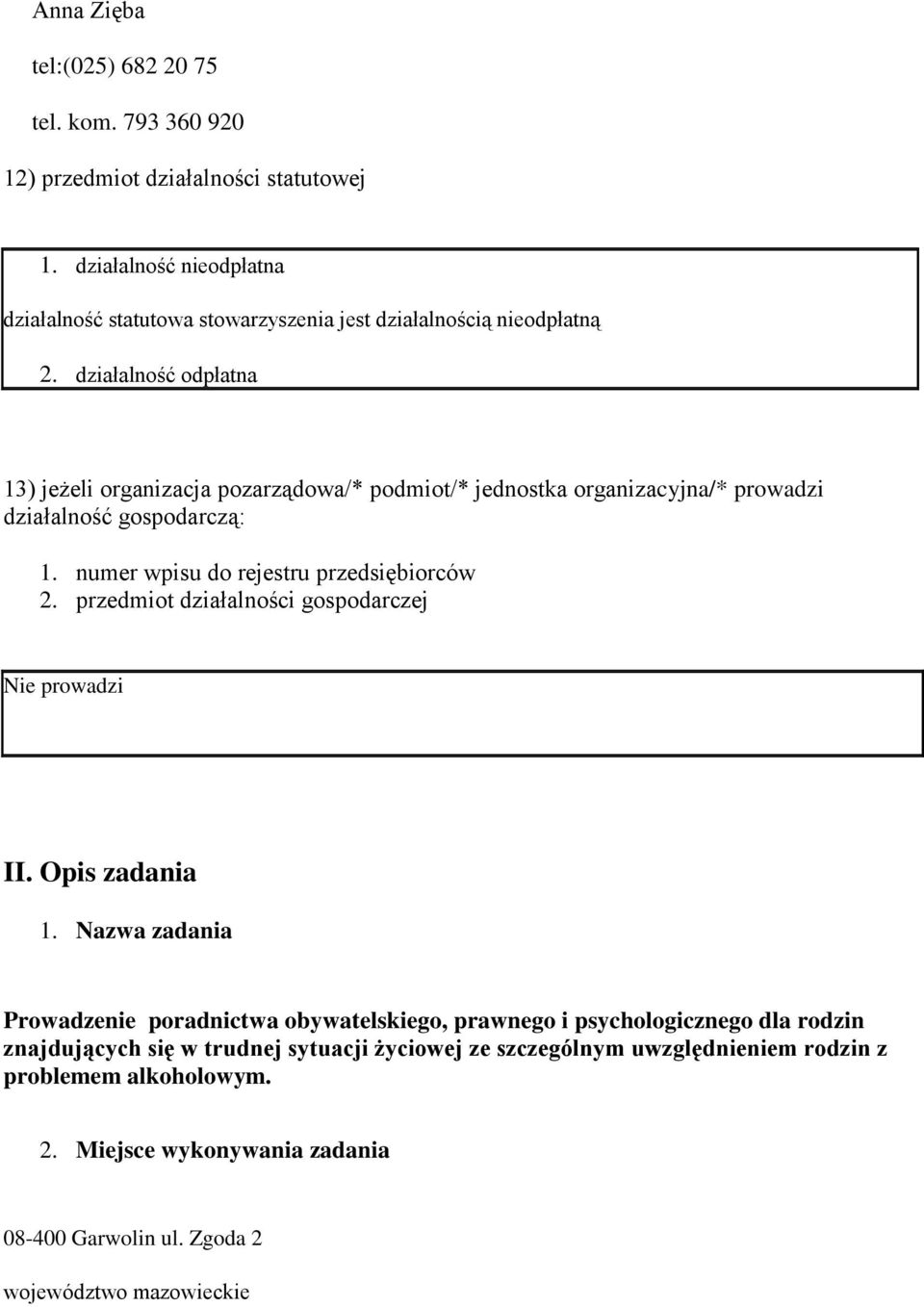 Anna Zięba

tel:(025) 682 20 75

tel. kom. 793 360 920

12) przedmiot działalności statutowej

1. działalność nieodpłatna

działalność statutowa stowarzyszenia jest działalnością nieodpłatną

2. działalność odpłatna

13) jeżeli organizacja pozarządowa/* podmiot/* jednostka organizacyjna/* prowadzi działalność gospodarczą:

1. numer wpisu do rejestru przedsiębiorców
2. przedmiot działalności gospodarczej

Nie prowadzi

II. Opis zadania

1. Nazwa zadania

Prowadzenie poradnictwa obywatelskiego, prawnego i psychologicznego dla rodzin znajdujących się w trudnej sytuacji życiowej ze szczególnym uwzględnieniem rodzin z problemem alkoholowym.

2. Miejsce wykonywania zadania

08-400 Garwolin ul. Zgoda 2

województwo mazowieckie